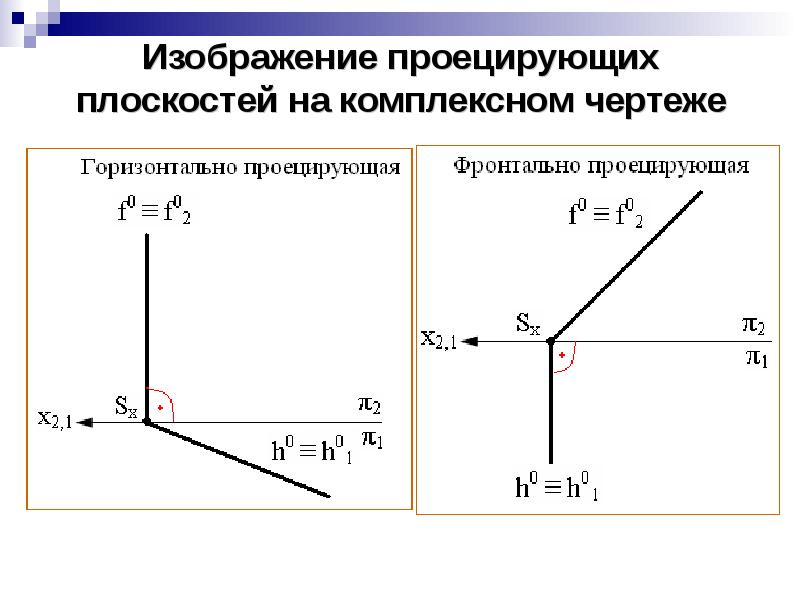 Изображение проецирующих плоскостей на комплексном чертеже

Горизонтально проецирующая

$f^0 \equiv f^0_2$

$S_x$

$x_{2,1}$

$\pi_2$

$\pi_1$

$h^0 \equiv h^0_1$

Фронтально проецирующая

$f^0 \equiv f^0_2$

$S_x$

$x_{2,1}$

$\pi_2$

$\pi_1$

$h^0 \equiv h^0_1$